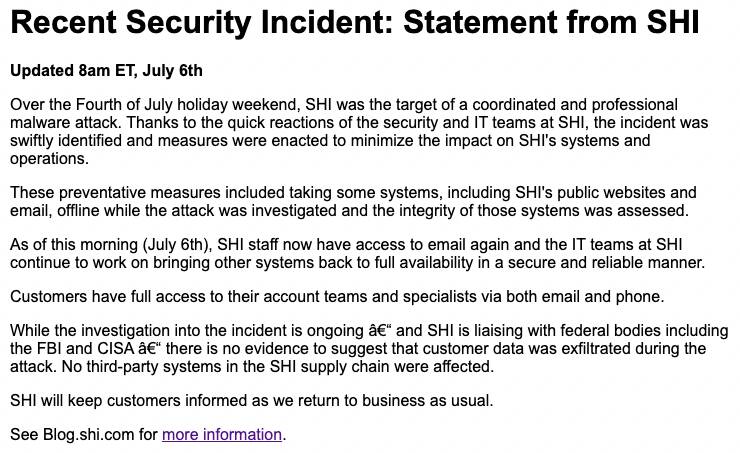 Recent Security Incident: Statement from SHI

Updated 8am ET, July 6th

Over the Fourth of July holiday weekend, SHI was the target of a coordinated and professional malware attack. Thanks to the quick reactions of the security and IT teams at SHI, the incident was swiftly identified and measures were enacted to minimize the impact on SHI's systems and operations.

These preventative measures included taking some systems, including SHI's public websites and email, offline while the attack was investigated and the integrity of those systems was assessed.

As of this morning (July 6th), SHI staff now have access to email again and the IT teams at SHI continue to work on bringing other systems back to full availability in a secure and reliable manner.

Customers have full access to their account teams and specialists via both email and phone.

While the investigation into the incident is ongoing â€“ and SHI is liaising with federal bodies including the FBI and CISA â€“ there is no evidence to suggest that customer data was exfiltrated during the attack. No third-party systems in the SHI supply chain were affected.

SHI will keep customers informed as we return to business as usual.

See Blog.shi.com for more information.